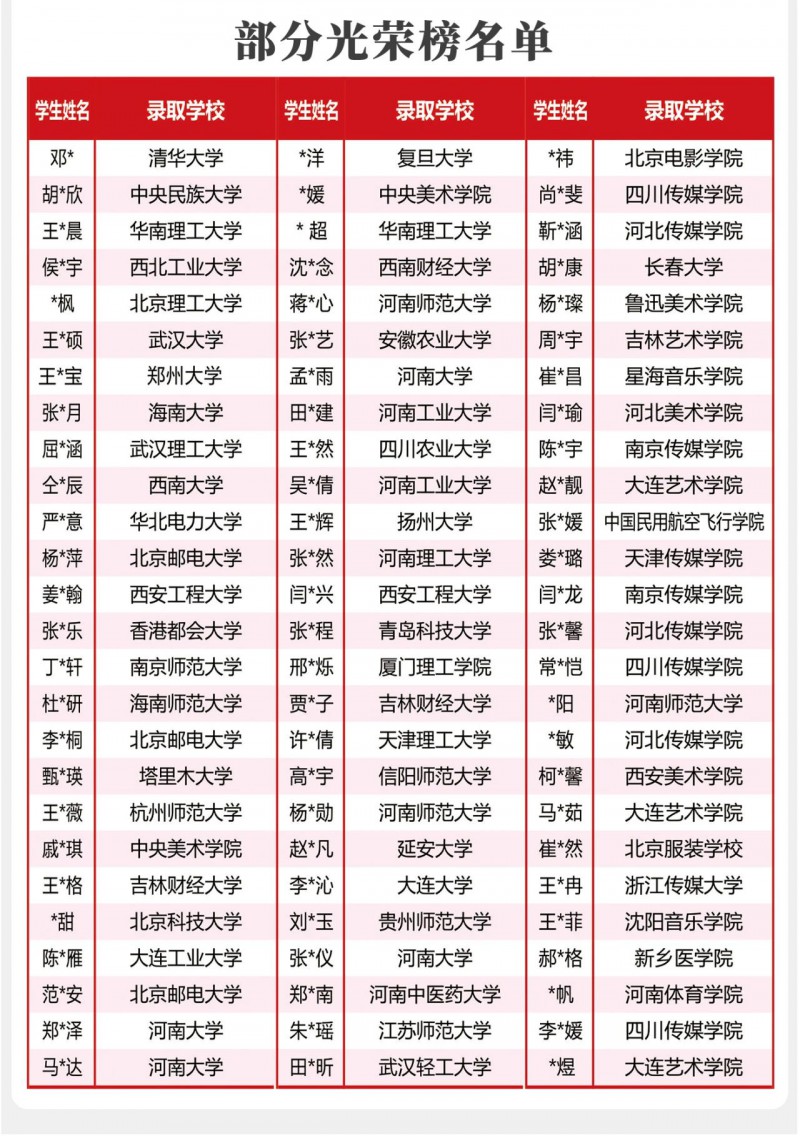 部分光荣榜名单

| 学生姓名 | 录取学校 |
|---|---|
| 邓* | 清华大学 |
| 胡*欣 | 中央民族大学 |
| 王*晨 | 华南理工大学 |
| 侯*宇 | 西北工业大学 |
| *枫 | 北京理工大学 |
| 王*硕 | 武汉大学 |
| 王*宝 | 郑州大学 |
| 张*月 | 海南大学 |
| 屈*涵 | 武汉理工大学 |
| 仝*辰 | 西南大学 |
| 严*意 | 华北电力大学 |
| 杨*萍 | 北京邮电大学 |
| 姜*翰 | 西安工程大学 |
| 张*乐 | 香港都会大学 |
| 丁*轩 | 南京师范大学 |
| 杜*研 | 海南师范大学 |
| 李*桐 | 北京邮电大学 |
| 甄*瑛 | 塔里木大学 |
| 王*薇 | 杭州师范大学 |
| 戚*琪 | 中央美术学院 |
| 王*格 | 吉林财经大学 |
| *甜 | 北京科技大学 |
| 陈*雁 | 大连工业大学 |
| 范*安 | 北京邮电大学 |
| 郑*泽 | 河南大学 |
| 马*达 | 河南大学 |

| 学生姓名 | 录取学校 |
|---|---|
| *洋 | 复旦大学 |
| *媛 | 中央美术学院 |
| * 超 | 华南理工大学 |
| 沈*念 | 西南财经大学 |
| 蒋*心 | 河南师范大学 |
| 张*艺 | 安徽农业大学 |
| 孟*雨 | 河南大学 |
| 田*建 | 河南工业大学 |
| 王*然 | 四川农业大学 |
| 吴*倩 | 河南工业大学 |
| 王*辉 | 扬州大学 |
| 张*然 | 河南理工大学 |
| 闫*兴 | 西安工程大学 |
| 张*程 | 青岛科技大学 |
| 邢*烁 | 厦门理工学院 |
| 贾*子 | 吉林财经大学 |
| 许*倩 | 天津理工大学 |
| 高*宇 | 信阳师范大学 |
| 杨*勋 | 河南师范大学 |
| 赵*凡 | 延安大学 |
| 李*沁 | 大连大学 |
| 刘*玉 | 贵州师范大学 |
| 张*仪 | 河南大学 |
| 郑*南 | 河南中医药大学 |
| 朱*瑶 | 江苏师范大学 |
| 田*昕 | 武汉轻工大学 |

| 学生姓名 | 录取学校 |
|---|---|
| *祎 | 北京电影学院 |
| 尚*斐 | 四川传媒学院 |
| 靳*涵 | 河北传媒学院 |
| 胡*康 | 长春大学 |
| 杨*璨 | 鲁迅美术学院 |
| 周*宇 | 吉林艺术学院 |
| 崔*昌 | 星海音乐学院 |
| 闫*瑜 | 河北美术学院 |
| 陈*宇 | 南京传媒学院 |
| 赵*靓 | 大连艺术学院 |
| 张*媛 | 中国民用航空飞行学院 |
| 娄*璐 | 天津传媒学院 |
| 闫*龙 | 南京传媒学院 |
| 张*馨 | 河北传媒学院 |
| 常*恺 | 四川传媒学院 |
| *阳 | 河南师范大学 |
| *敏 | 河北传媒学院 |
| 柯*馨 | 西安美术学院 |
| 马*茹 | 大连艺术学院 |
| 崔*然 | 北京服装学校 |
| 王*冉 | 浙江传媒大学 |
| 王*菲 | 沈阳音乐学院 |
| 郝*格 | 新乡医学院 |
| *帆 | 河南体育学院 |
| 李*媛 | 四川传媒学院 |
| *煜 | 大连艺术学院 |